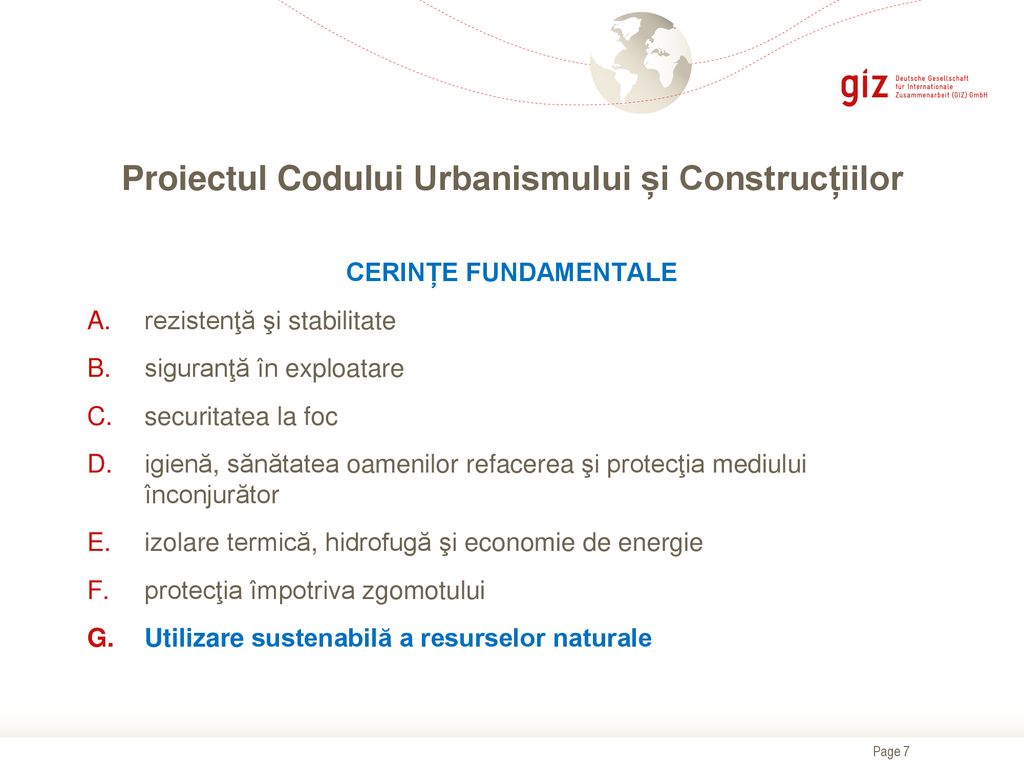 giz Deutsche Gesellschaft für Internationale Zusammenarbeit (GIZ) GmbH

Proiectul Codului Urbanismului și Construcțiilor

CERINȚE FUNDAMENTALE

A. rezistenţă şi stabilitate
B. siguranţă în exploatare
C. securitatea la foc
D. igienă, sănătatea oamenilor refacerea şi protecţia mediului înconjurător
E. izolare termică, hidrofugă şi economie de energie
F. protecţia împotriva zgomotului
G. Utilizare sustenabilă a resurselor naturale

Page 7